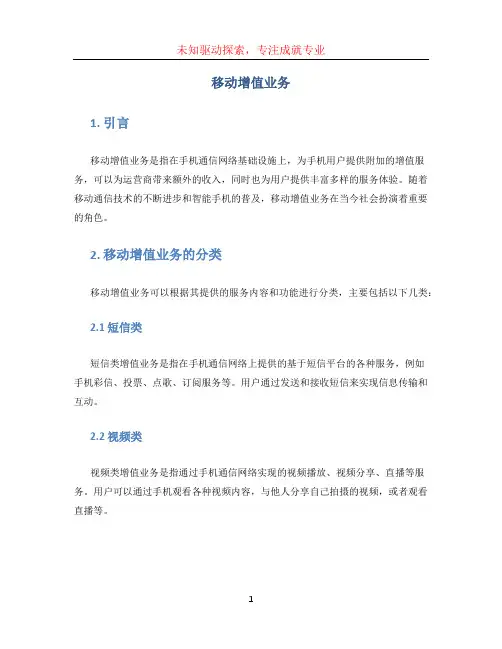 未知驱动探索，专注成就专业

移动增值业务

1. 引言

移动增值业务是指在手机通信网络基础设施上，为手机用户提供附加的增值服务，可以为运营商带来额外的收入，同时也为用户提供丰富多样的服务体验。随着移动通信技术的不断进步和智能手机的普及，移动增值业务在当今社会扮演着重要的角色。

2. 移动增值业务的分类

移动增值业务可以根据其提供的服务内容和功能进行分类，主要包括以下几类：

2.1 短信类

短信类增值业务是指在手机通信网络上提供的基于短信平台的各种服务，例如手机彩信、投票、点歌、订阅服务等。用户通过发送和接收短信来实现信息传输和互动。

2.2 视频类

视频类增值业务是指通过手机通信网络实现的视频播放、视频分享、直播等服务。用户可以通过手机观看各种视频内容，与他人分享自己拍摄的视频，或者观看直播等。

1